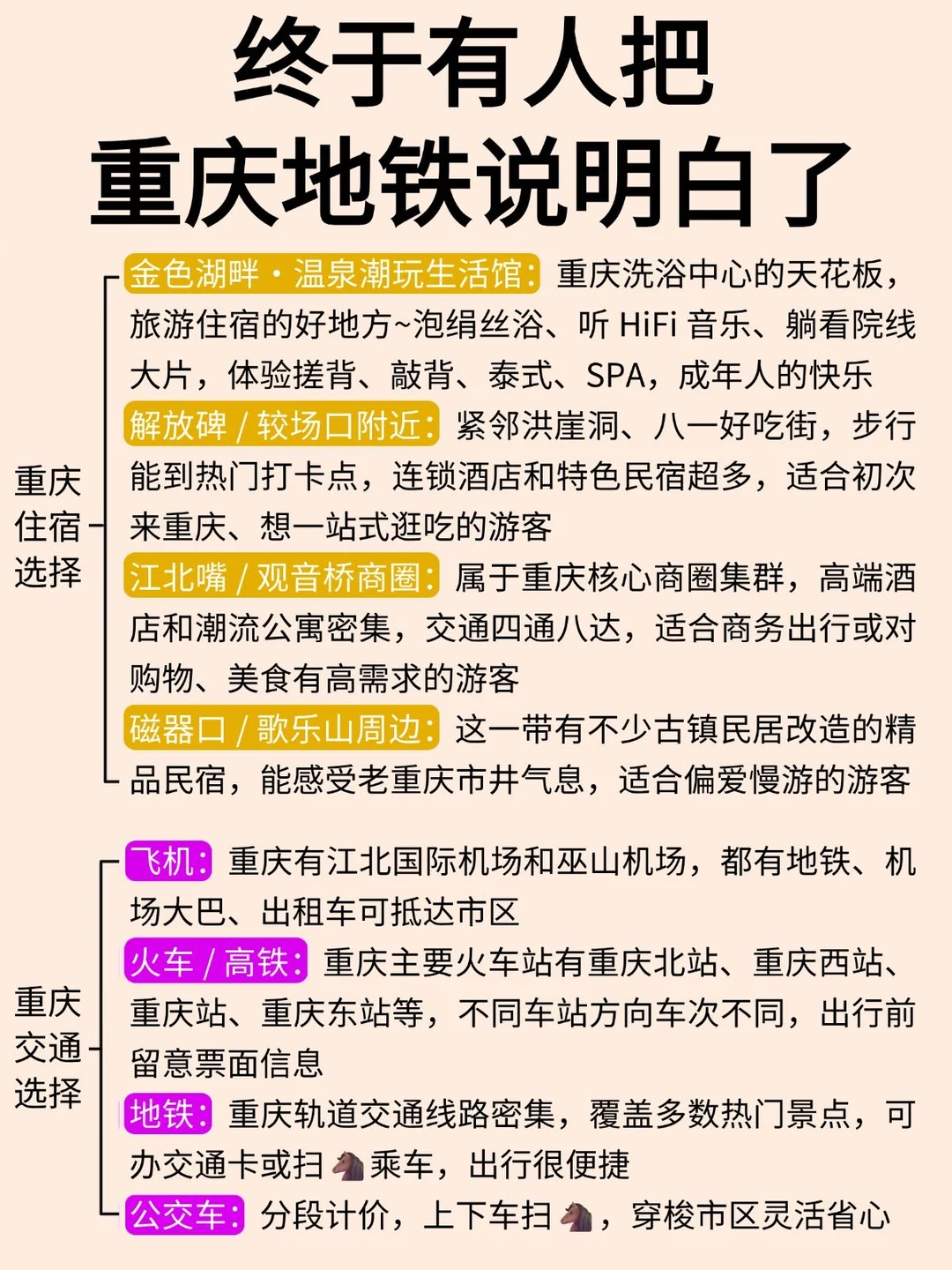 终于有人把
重庆地铁说明白了

重庆
住宿
选择

金色湖畔·温泉潮玩生活馆：重庆洗浴中心的天花板，旅游住宿的好地方~泡绢丝浴、听HiFi音乐、躺看院线大片，体验搓背、敲背、泰式、SPA，成年人的快乐

解放碑/较场口附近：紧邻洪崖洞、八一好吃街，步行能到热门打卡点，连锁酒店和特色民宿超多，适合初次来重庆、想一站式逛吃的游客

江北嘴/观音桥商圈：属于重庆核心商圈集群，高端酒店和潮流公寓密集，交通四通八达，适合商务出行或对购物、美食有高需求的游客

磁器口/歌乐山周边：这一带有不少古镇民居改造的精品民宿，能感受老重庆市井气息，适合偏爱慢游的游客

重庆
交通
选择

飞机：重庆有江北国际机场和巫山机场，都有地铁、机场大巴、出租车可抵达市区

火车/高铁：重庆主要火车站有重庆北站、重庆西站、重庆站、重庆东站等，不同车站方向车次不同，出行前留意票面信息

地铁：重庆轨道交通线路密集，覆盖多数热门景点，可办交通卡或扫🐴乘车，出行很便捷

公交车：分段计价，上下车扫🐴，穿梭市区灵活省心